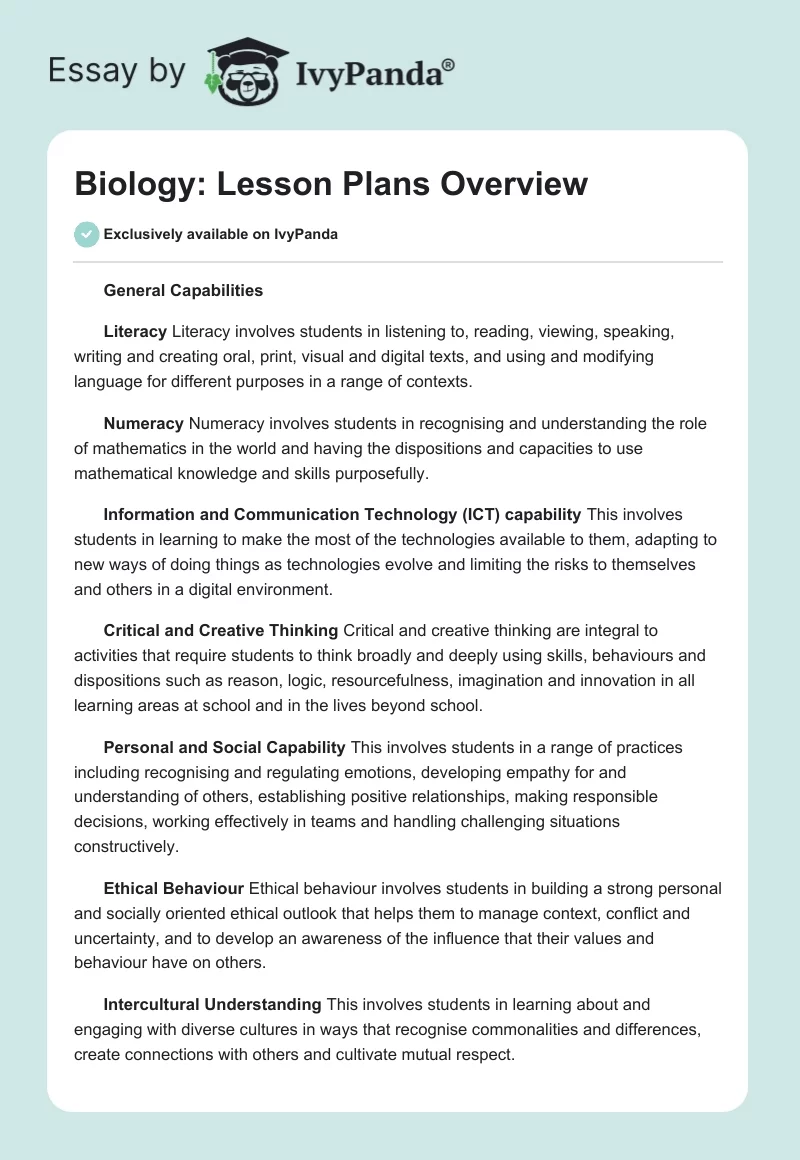 Essay by IvyPanda®

Biology: Lesson Plans Overview

Exclusively available on IvyPanda

General Capabilities

Literacy Literacy involves students in listening to, reading, viewing, speaking, writing and creating oral, print, visual and digital texts, and using and modifying language for different purposes in a range of contexts.

Numeracy Numeracy involves students in recognising and understanding the role of mathematics in the world and having the dispositions and capacities to use mathematical knowledge and skills purposefully.

Information and Communication Technology (ICT) capability This involves students in learning to make the most of the technologies available to them, adapting to new ways of doing things as technologies evolve and limiting the risks to themselves and others in a digital environment.

Critical and Creative Thinking Critical and creative thinking are integral to activities that require students to think broadly and deeply using skills, behaviours and dispositions such as reason, logic, resourcefulness, imagination and innovation in all learning areas at school and in the lives beyond school.

Personal and Social Capability This involves students in a range of practices including recognising and regulating emotions, developing empathy for and understanding of others, establishing positive relationships, making responsible decisions, working effectively in teams and handling challenging situations constructively.

Ethical Behaviour Ethical behaviour involves students in building a strong personal and socially oriented ethical outlook that helps them to manage context, conflict and uncertainty, and to develop an awareness of the influence that their values and behaviour have on others.

Intercultural Understanding This involves students in learning about and engaging with diverse cultures in ways that recognise commonalities and differences, create connections with others and cultivate mutual respect.